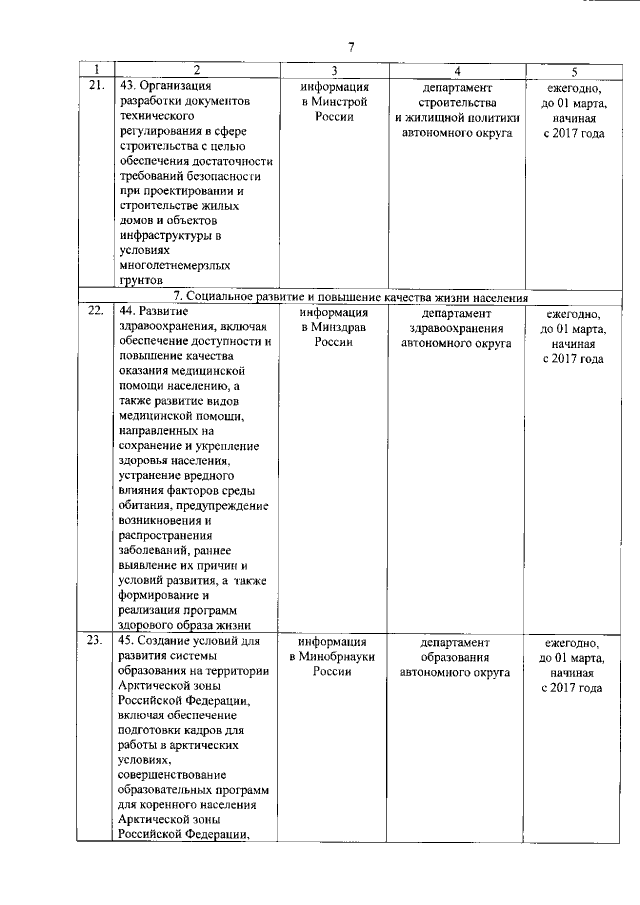 7

| 1 | 2 | 3 | 4 | 5 |
|---|---|---|---|---|
| 21. | 43. Организация разработки документов технического регулирования в сфере строительства с целью обеспечения достаточности требований безопасности при проектировании и строительстве жилых домов и объектов инфраструктуры в условиях многолетнемерзлых грунтов | информация в Минстрой России | департамент строительства и жилищной политики автономного округа | ежегодно, до 01 марта, начиная с 2017 года |
| 7. Социальное развитие и повышение качества жизни населения | | | | |
| 22. | 44. Развитие здравоохранения, включая обеспечение доступности и повышение качества оказания медицинской помощи населению, а также развитие видов медицинской помощи, направленных на сохранение и укрепление здоровья населения, устранение вредного влияния факторов среды обитания, предупреждение возникновения и распространения заболеваний, раннее выявление их причин и условий развития, а также формирование и реализация программ здорового образа жизни | информация в Минздрав России | департамент здравоохранения автономного округа | ежегодно, до 01 марта, начиная с 2017 года |
| 23. | 45. Создание условий для развития системы образования на территории Арктической зоны Российской Федерации, включая обеспечение подготовки кадров для работы в арктических условиях, совершенствование образовательных программ для коренного населения Арктической зоны Российской Федерации, | информация в Минобрнауки России | департамент образования автономного округа | ежегодно, до 01 марта, начиная с 2017 года |